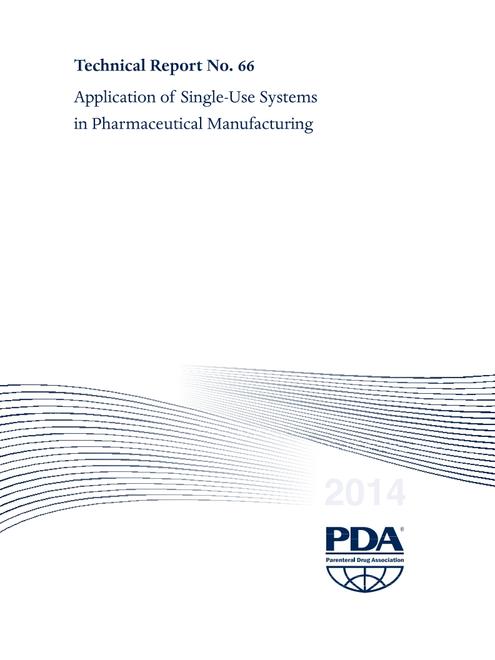 Technical Report No. 66

Application of Single-Use Systems in Pharmaceutical Manufacturing

2014

PDA®

Parenteral Drug Association